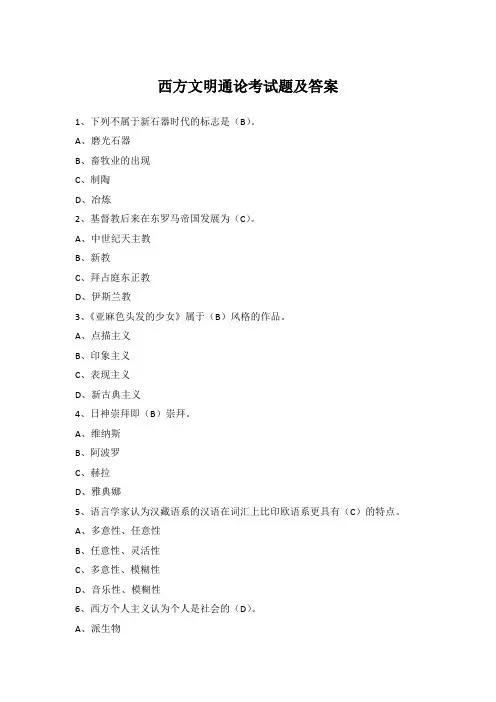 西方文明通论考试题及答案

1、下列不属于新石器时代的标志是（B）。

A、磨光石器

B、畜牧业的出现

C、制陶

D、冶炼

2、基督教后来在东罗马帝国发展为（C）。

A、中世纪天主教

B、新教

C、拜占庭东正教

D、伊斯兰教

3、《亚麻色头发的少女》属于（B）风格的作品。

A、点描主义

B、印象主义

C、表现主义

D、新古典主义

4、日神崇拜即（B）崇拜。

A、维纳斯

B、阿波罗

C、赫拉

D、雅典娜

5、语言学家认为汉藏语系的汉语在词汇上比印欧语系更具有（C）的特点。

A、多意性、任意性

B、任意性、灵活性

C、多意性、模糊性

D、音乐性、模糊性

6、西方个人主义认为个人是社会的（D）。

A、派生物